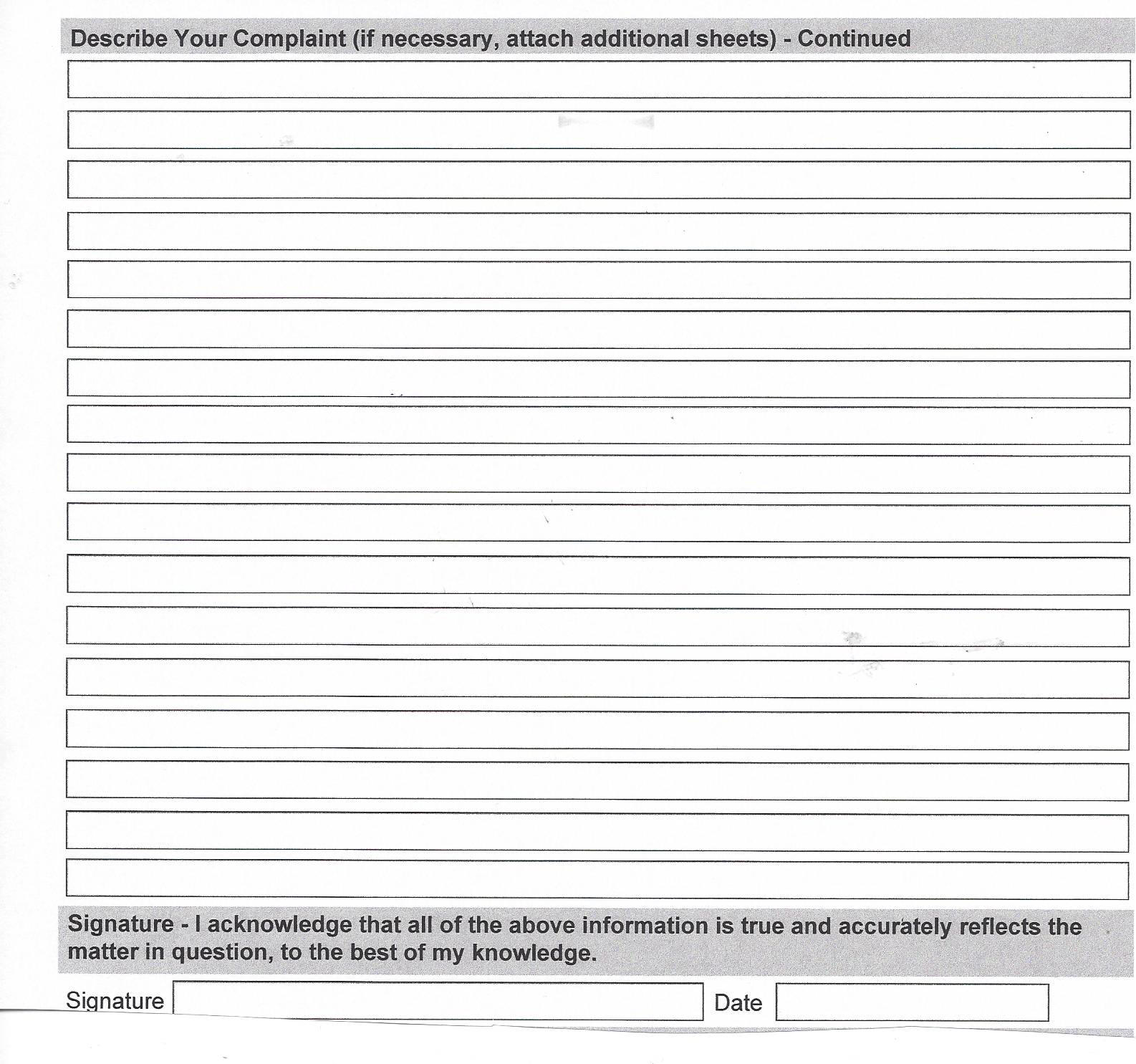 Describe Your Complaint (if necessary, attach additional sheets) - Continued

Signature - I acknowledge that all of the above information is true and accurately reflects the matter in question, to the best of my knowledge.

Signature

Date